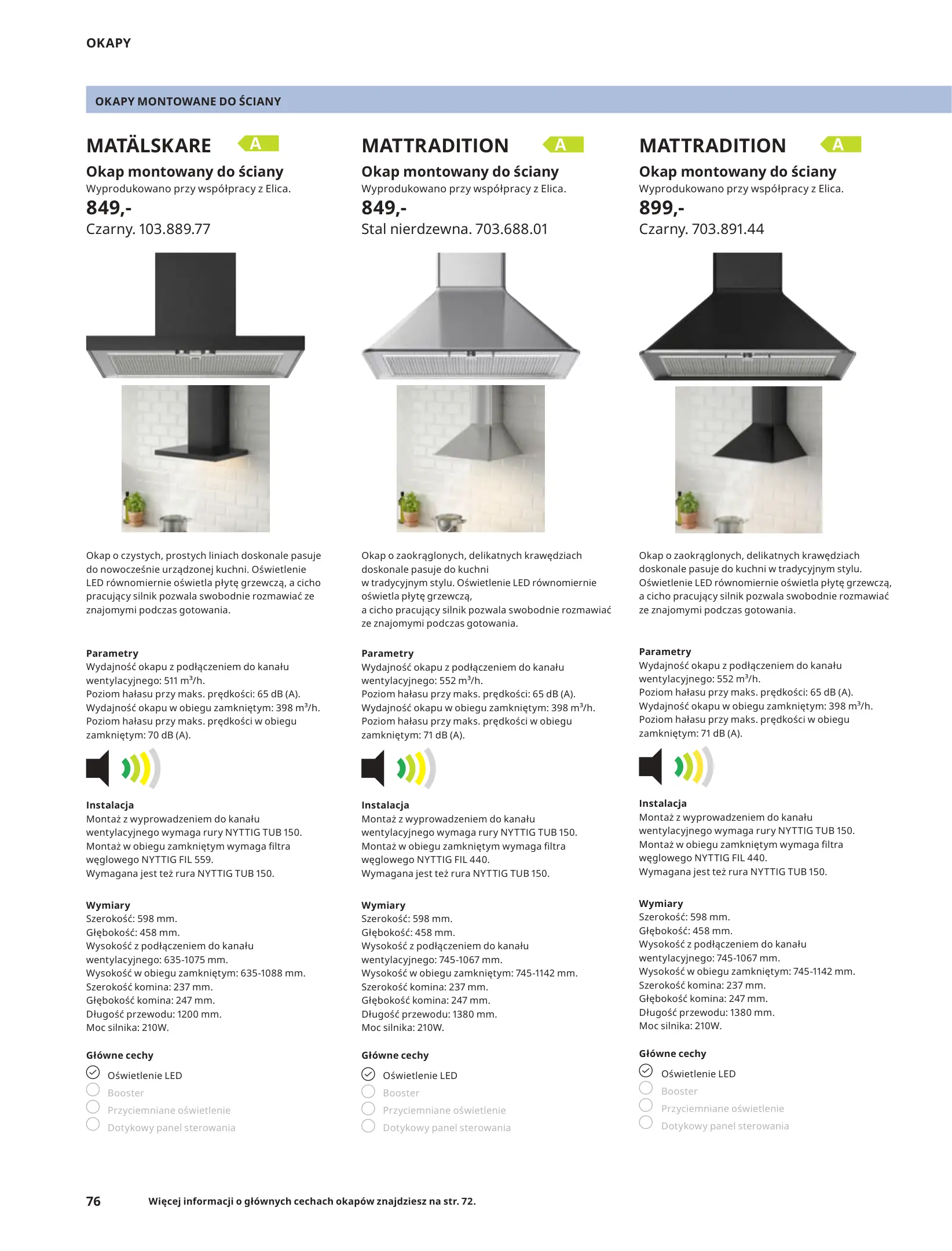 OKAPY

OKAPY MONTOWANE DO ŚCIANY

MATÄLSKARE A

Okap montowany do ściany

Wyprodukowano przy współpracy z Elica.

849,-

Czarny. 103.889.77

Okap o czystych, prostych liniach doskonale pasuje do nowocześnie urządzonej kuchni. Oświetlenie LED równomiernie oświetla płytę grzewczą, a cicho pracujący silnik pozwala swobodnie rozmawiać ze znajomymi podczas gotowania.

Parametry
Wydajność okapu z podłączeniem do kanału wentylacyjnego: 511 m³/h.
Poziom hałasu przy maks. prędkości: 65 dB (A).
Wydajność okapu w obiegu zamkniętym: 398 m³/h.
Poziom hałasu przy maks. prędkości w obiegu zamkniętym: 70 dB (A).

Instalacja
Montaż z wyprowadzeniem do kanału wentylacyjnego wymaga rury NYTTIG TUB 150.
Montaż w obiegu zamkniętym wymaga filtra węglowego NYTTIG FIL 559.
Wymagana jest też rura NYTTIG TUB 150.

Wymiary
Szerokość: 598 mm.
Głębokość: 458 mm.
Wysokość z podłączeniem do kanału wentylacyjnego: 635-1075 mm.
Wysokość w obiegu zamkniętym: 635-1088 mm.
Szerokość komina: 237 mm.
Głębokość komina: 247 mm.
Długość przewodu: 1200 mm.
Moc silnika: 210W.

Główne cechy
Oświetlenie LED
Booster
Przyciemniane oświetlenie
Dotykowy panel sterowania

MATTRADITION A

Okap montowany do ściany

Wyprodukowano przy współpracy z Elica.

849,-

Stal nierdzewna. 703.688.01

Okap o zaokrąglonych, delikatnych krawędziach doskonale pasuje do kuchni w tradycyjnym stylu. Oświetlenie LED równomiernie oświetla płytę grzewczą, a cicho pracujący silnik pozwala swobodnie rozmawiać ze znajomymi podczas gotowania.

Parametry
Wydajność okapu z podłączeniem do kanału wentylacyjnego: 552 m³/h.
Poziom hałasu przy maks. prędkości: 65 dB (A).
Wydajność okapu w obiegu zamkniętym: 398 m³/h.
Poziom hałasu przy maks. prędkości w obiegu zamkniętym: 71 dB (A).

Instalacja
Montaż z wyprowadzeniem do kanału wentylacyjnego wymaga rury NYTTIG TUB 150.
Montaż w obiegu zamkniętym wymaga filtra węglowego NYTTIG FIL 440.
Wymagana jest też rura NYTTIG TUB 150.

Wymiary
Szerokość: 598 mm.
Głębokość: 458 mm.
Wysokość z podłączeniem do kanału wentylacyjnego: 745-1067 mm.
Wysokość w obiegu zamkniętym: 745-1142 mm.
Szerokość komina: 237 mm.
Głębokość komina: 247 mm.
Długość przewodu: 1380 mm.
Moc silnika: 210W.

Główne cechy
Oświetlenie LED
Booster
Przyciemniane oświetlenie
Dotykowy panel sterowania

MATTRADITION A

Okap montowany do ściany

Wyprodukowano przy współpracy z Elica.

899,-

Czarny. 703.891.44

Okap o zaokrąglonych, delikatnych krawędziach doskonale pasuje do kuchni w tradycyjnym stylu. Oświetlenie LED równomiernie oświetla płytę grzewczą, a cicho pracujący silnik pozwala swobodnie rozmawiać ze znajomymi podczas gotowania.

Parametry
Wydajność okapu z podłączeniem do kanału wentylacyjnego: 552 m³/h.
Poziom hałasu przy maks. prędkości: 65 dB (A).
Wydajność okapu w obiegu zamkniętym: 398 m³/h.
Poziom hałasu przy maks. prędkości w obiegu zamkniętym: 71 dB (A).

Instalacja
Montaż z wyprowadzeniem do kanału wentylacyjnego wymaga rury NYTTIG TUB 150.
Montaż w obiegu zamkniętym wymaga filtra węglowego NYTTIG FIL 440.
Wymagana jest też rura NYTTIG TUB 150.

Wymiary
Szerokość: 598 mm.
Głębokość: 458 mm.
Wysokość z podłączeniem do kanału wentylacyjnego: 745-1067 mm.
Wysokość w obiegu zamkniętym: 745-1142 mm.
Szerokość komina: 237 mm.
Głębokość komina: 247 mm.
Długość przewodu: 1380 mm.
Moc silnika: 210W.

Główne cechy
Oświetlenie LED
Booster
Przyciemniane oświetlenie
Dotykowy panel sterowania

76 Więcej informacji o głównych cechach okapów znajdziesz na str. 72.